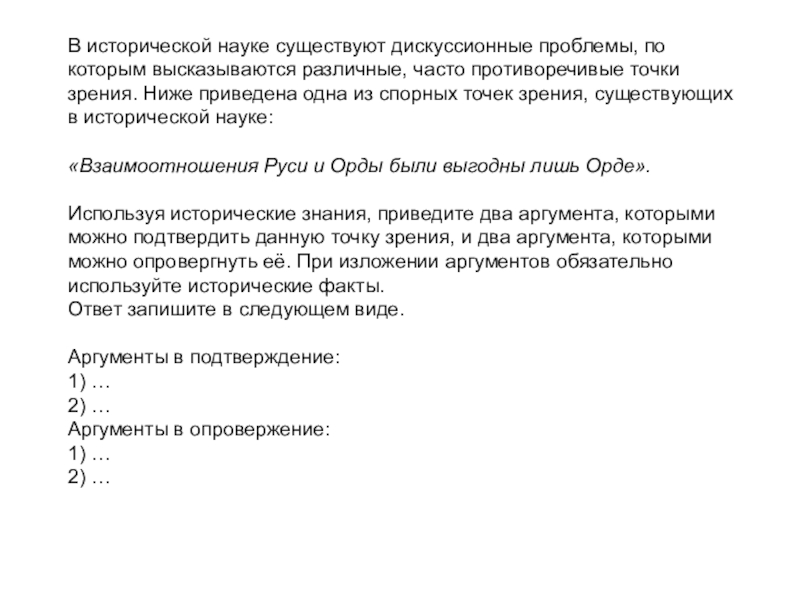 В исторической науке существуют дискуссионные проблемы, по которым высказываются различные, часто противоречивые точки зрения. Ниже приведена одна из спорных точек зрения, существующих в исторической науке:

«Взаимоотношения Руси и Орды были выгодны лишь Орде».

Используя исторические знания, приведите два аргумента, которыми можно подтвердить данную точку зрения, и два аргумента, которыми можно опровергнуть её. При изложении аргументов обязательно используйте исторические факты.
Ответ запишите в следующем виде.

Аргументы в подтверждение:
1) …
2) …
Аргументы в опровержение:
1) …
2) …